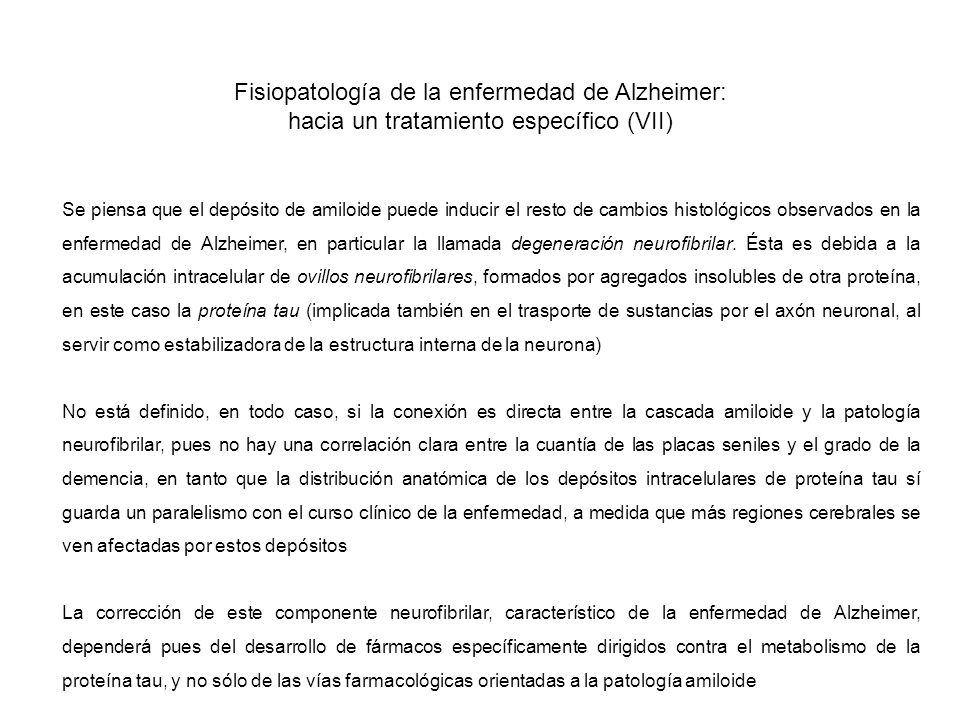 Fisiopatología de la enfermedad de Alzheimer:
hacia un tratamiento específico (VII)

Se piensa que el depósito de amiloide puede inducir el resto de cambios histológicos observados en la enfermedad de Alzheimer, en particular la llamada degeneración neurofibrilar. Ésta es debida a la acumulación intracelular de ovillos neurofibrilares, formados por agregados insolubles de otra proteína, en este caso la proteína tau (implicada también en el trasporte de sustancias por el axón neuronal, al servir como estabilizadora de la estructura interna de la neurona)

No está definido, en todo caso, si la conexión es directa entre la cascada amiloide y la patología neurofibrilar, pues no hay una correlación clara entre la cuantía de las placas seniles y el grado de la demencia, en tanto que la distribución anatómica de los depósitos intracelulares de proteína tau sí guarda un paralelismo con el curso clínico de la enfermedad, a medida que más regiones cerebrales se ven afectadas por estos depósitos

La corrección de este componente neurofibrilar, característico de la enfermedad de Alzheimer, dependerá pues del desarrollo de fármacos específicamente dirigidos contra el metabolismo de la proteína tau, y no sólo de las vías farmacológicas orientadas a la patología amiloide